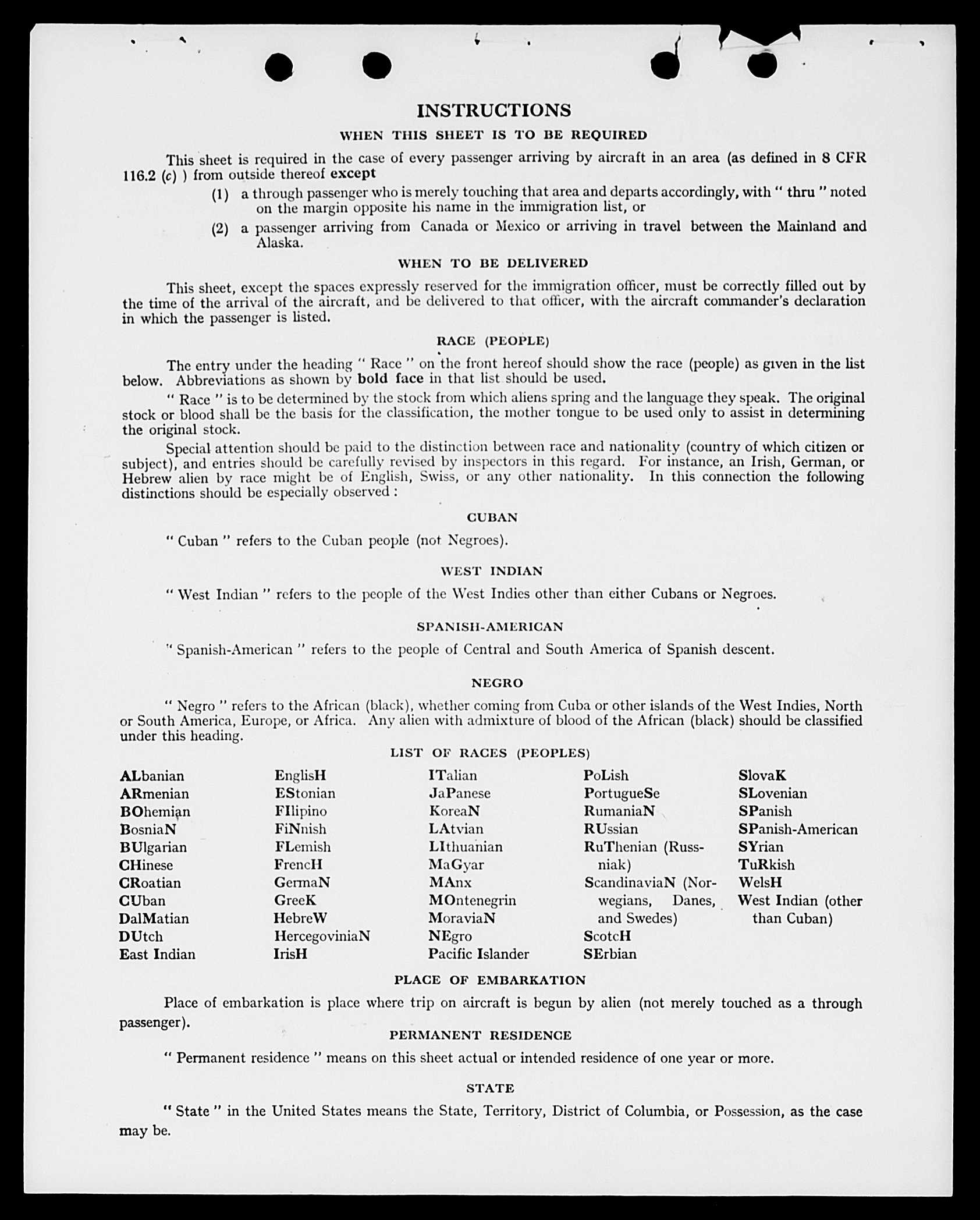 INSTRUCTIONS

WHEN THIS SHEET IS TO BE REQUIRED

This sheet is required in the case of every passenger arriving by aircraft in an area (as defined in 8 CFR 116.2 (c) ) from outside thereof except

(1) a through passenger who is merely touching that area and departs accordingly, with " thru " noted on the margin opposite his name in the immigration list, or

(2) a passenger arriving from Canada or Mexico or arriving in travel between the Mainland and Alaska.

WHEN TO BE DELIVERED

This sheet, except the spaces expressly reserved for the immigration officer, must be correctly filled out by the time of the arrival of the aircraft, and be delivered to that officer, with the aircraft commander's declaration in which the passenger is listed.

RACE (PEOPLE)

The entry under the heading " Race " on the front hereof should show the race (people) as given in the list below. Abbreviations as shown by bold face in that list should be used.

" Race " is to be determined by the stock from which aliens spring and the language they speak. The original stock or blood shall be the basis for the classification, the mother tongue to be used only to assist in determining the original stock.

Special attention should be paid to the distinction between race and nationality (country of which citizen or subject), and entries should be carefully revised by inspectors in this regard. For instance, an Irish, German, or Hebrew alien by race might be of English, Swiss, or any other nationality. In this connection the following distinctions should be especially observed :

CUBAN

" Cuban " refers to the Cuban people (not Negroes).

WEST INDIAN

" West Indian " refers to the people of the West Indies other than either Cubans or Negroes.

SPANISH-AMERICAN

" Spanish-American " refers to the people of Central and South America of Spanish descent.

NEGRO

" Negro " refers to the African (black), whether coming from Cuba or other islands of the West Indies, North or South America, Europe, or Africa. Any alien with admixture of blood of the African (black) should be classified under this heading.

LIST OF RACES (PEOPLES)

ALbanian
ARmenian
BOhemian
BosniaN
BUlgarian
CHinese
CRoatian
CUban
DalMatian
DUtch
East Indian

EnglisH
EStonian
FIlipino
FiNnish
FLemish
FrencH
GermaN
GreeK
HebreW
HercegoviniaN
IrisH

ITalian
JaPanese
KoreaN
LAtvian
LIthuanian
MaGyar
MAnx
MOntenegrin
MoraviaN
NEgro
Pacific Islander

PoLish
PortugueSe
RumaniaN
RUssian
RuThenian (Russniak)
ScandinaviaN (Norwegians, Danes, and Swedes)
ScotcH
SErbian

SlovaK
SLovenian
SPanish
SPanish-American
SYrian
TuRkish
WelsH
West Indian (other than Cuban)

PLACE OF EMBARKATION

Place of embarkation is place where trip on aircraft is begun by alien (not merely touched as a through passenger).

PERMANENT RESIDENCE

" Permanent residence " means on this sheet actual or intended residence of one year or more.

STATE

" State " in the United States means the State, Territory, District of Columbia, or Possession, as the case may be.